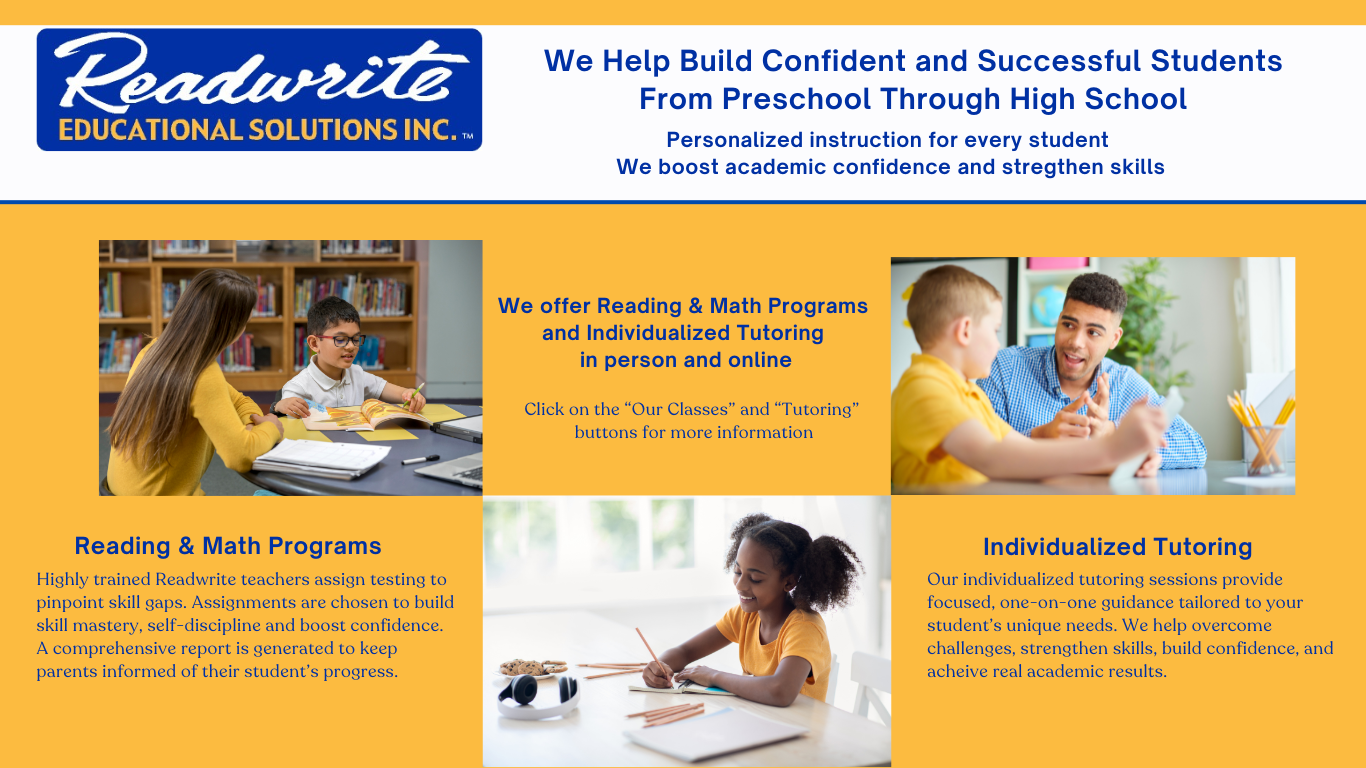 Readwrite
EDUCATIONAL SOLUTIONS INC.™

We Help Build Confident and Successful Students
From Preschool Through High School

Personalized instruction for every student
We boost academic confidence and stregthen skills

We offer Reading & Math Programs and Individualized Tutoring in person and online

Click on the "Our Classes" and "Tutoring" buttons for more information

Reading & Math Programs

Highly trained Readwrite teachers assign testing to pinpoint skill gaps. Assignments are chosen to build skill mastery, self-discipline and boost confidence. A comprehensive report is generated to keep parents informed of their student's progress.

Individualized Tutoring

Our individualized tutoring sessions provide focused, one-on-one guidance tailored to your student's unique needs. We help overcome challenges, strengthen skills, build confidence, and acheive real academic results.